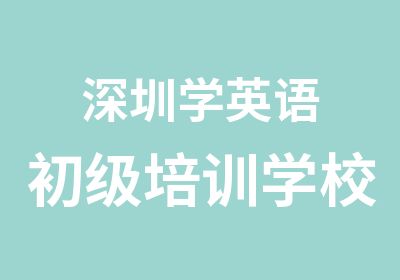 深圳学英语
初级培训学校